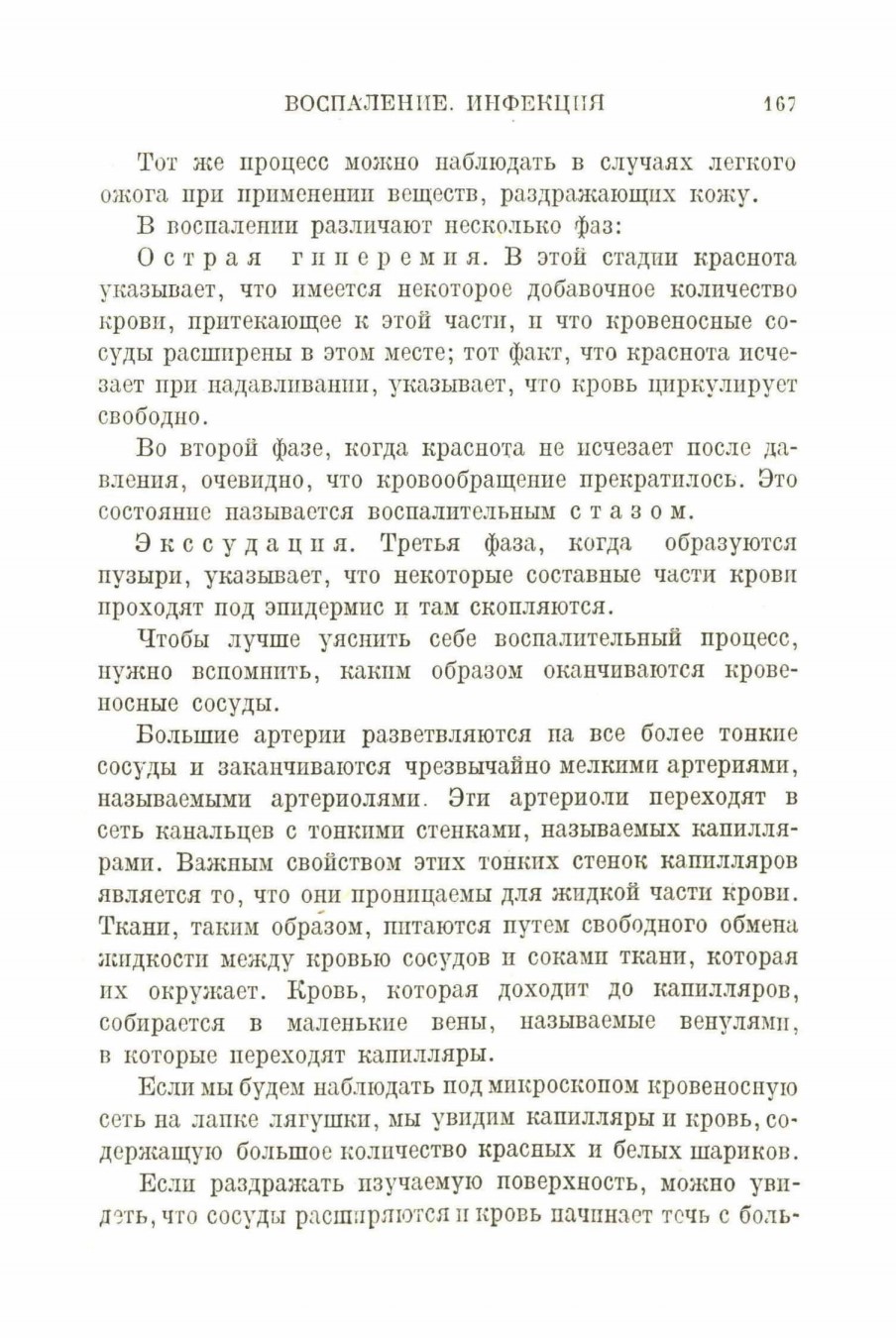 ВОСПАЛЕНИЕ. ИНФЕКЦИЯ 167

Тот же процесс можно наблюдать в случаях легкого ожога при применении веществ, раздражающих кожу.

В воспалении различают несколько фаз:

Острая гиперемия. В этой стадии краснота указывает, что имеется некоторое добавочное количество крови, притекающее к этой части, и что кровеносные сосуды расширены в этом месте; тот факт, что краснота исчезает при надавливании, указывает, что кровь циркулирует свободно.

Во второй фазе, когда краснота не исчезает после давления, очевидно, что кровообращение прекратилось. Это состояние называется воспалительным стазом.

Экссудация. Третья фаза, когда образуются пузыри, указывает, что некоторые составные части крови проходят под эпидермис и там скопляются.

Чтобы лучше уяснить себе воспалительный процесс, нужно вспомнить, каким образом оканчиваются кровеносные сосуды.

Большие артерии разветвляются на все более тонкие сосуды и заканчиваются чрезвычайно мелкими артериями, называемыми артериолями. Эти артериоли переходят в сеть канальцев с тонкими стенками, называемых капиллярами. Важным свойством этих тонких стенок капилляров является то, что они проницаемы для жидкой части крови. Ткани, таким образом, питаются путем свободного обмена жидкости между кровью сосудов и соками ткани, которая их окружает. Кровь, которая доходит до капилляров, собирается в маленькие вены, называемые венулями, в которые переходят капилляры.

Если мы будем наблюдать под микроскопом кровеносную сеть на лапке лягушки, мы увидим капилляры и кровь, содержащую большое количество красных и белых шариков.

Если раздражать изучаемую поверхность, можно увидеть, что сосуды расширяются и кровь начинает течь с боль-